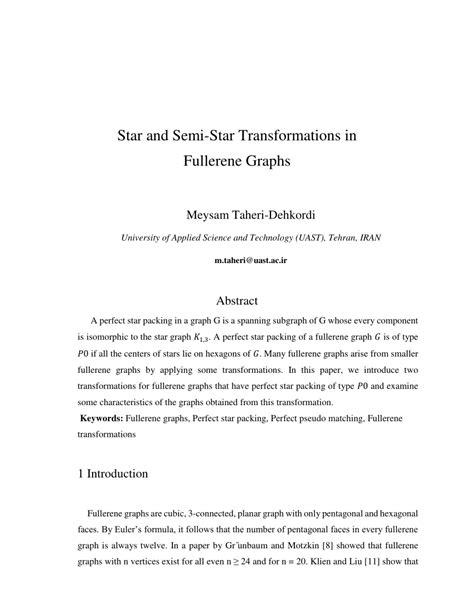 Star and Semi-Star Transformations in Fullerene Graphs

Meysam Taheri-Dehkordi

University of Applied Science and Technology (UAST), Tehran, IRAN

m.taheri@uast.ac.ir

Abstract

A perfect star packing in a graph G is a spanning subgraph of G whose every component is isomorphic to the star graph $K_{1,3}$. A perfect star packing of a fullerene graph $G$ is of type $P0$ if all the centers of stars lie on hexagons of $G$. Many fullerene graphs arise from smaller fullerene graphs by applying some transformations. In this paper, we introduce two transformations for fullerene graphs that have perfect star packing of type $P0$ and examine some characteristics of the graphs obtained from this transformation.

Keywords: Fullerene graphs, Perfect star packing, Perfect pseudo matching, Fullerene transformations

1 Introduction

Fullerene graphs are cubic, 3-connected, planar graph with only pentagonal and hexagonal faces. By Euler's formula, it follows that the number of pentagonal faces in every fullerene graph is always twelve. In a paper by Gr¨unbaum and Motzkin [8] showed that fullerene graphs with n vertices exist for all even n ≥ 24 and for n = 20. Klien and Liu [11] show that